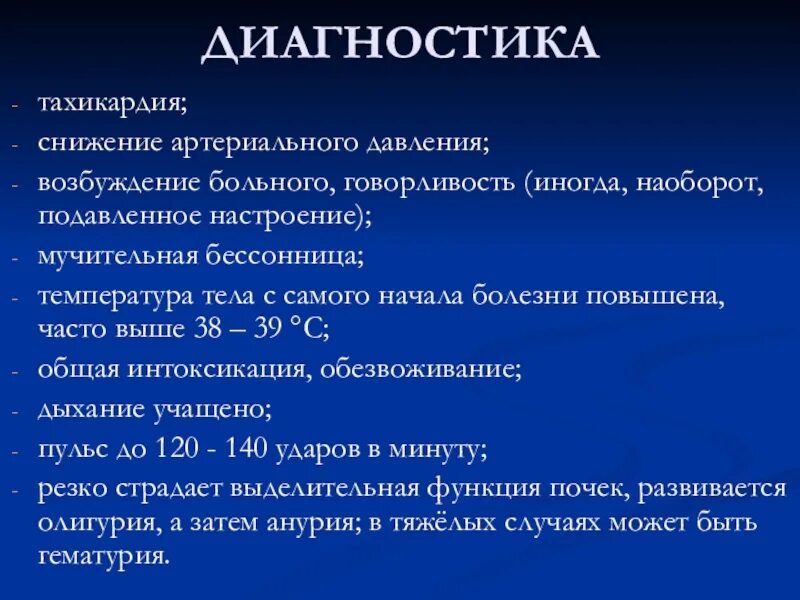 ДИАГНОСТИКА

- тахикардия;
- снижение артериального давления;
- возбуждение больного, говорливость (иногда, наоборот, подавленное настроение);
- мучительная бессонница;
- температура тела с самого начала болезни повышена, часто выше 38 – 39 °С;
- общая интоксикация, обезвоживание;
- дыхание учащено;
- пульс до 120 - 140 ударов в минуту;
- резко страдает выделительная функция почек, развивается олигурия, а затем анурия; в тяжёлых случаях может быть гематурия.